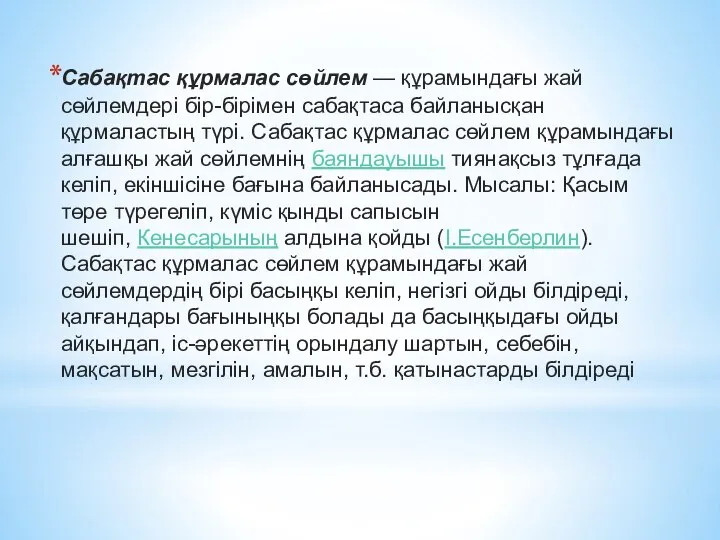 *Сабақтас құрмалас сөйлем — құрамындағы жай сөйлемдері бір-бірімен сабақтаса байланысқан құрмаластың түрі. Сабақтас құрмалас сөйлем құрамындағы алғашқы жай сөйлемнің баяндауышы тиянақсыз тұлғада келіп, екіншісіне бағына байланысады. Мысалы: Қасым төре түрегеліп, күміс қынды сапысын шешіп, Кенесарының алдына қойды (І.Есенберлин). Сабақтас құрмалас сөйлем құрамындағы жай сөйлемдердің бірі басыңқы келіп, негізгі ойды білдіреді, қалғандары бағыныңқы болады да басыңқыдағы ойды айқындап, іс-әрекеттің орындалу шартын, себебін, мақсатын, мезгілін, амалын, т.б. қатынастарды білдіреді